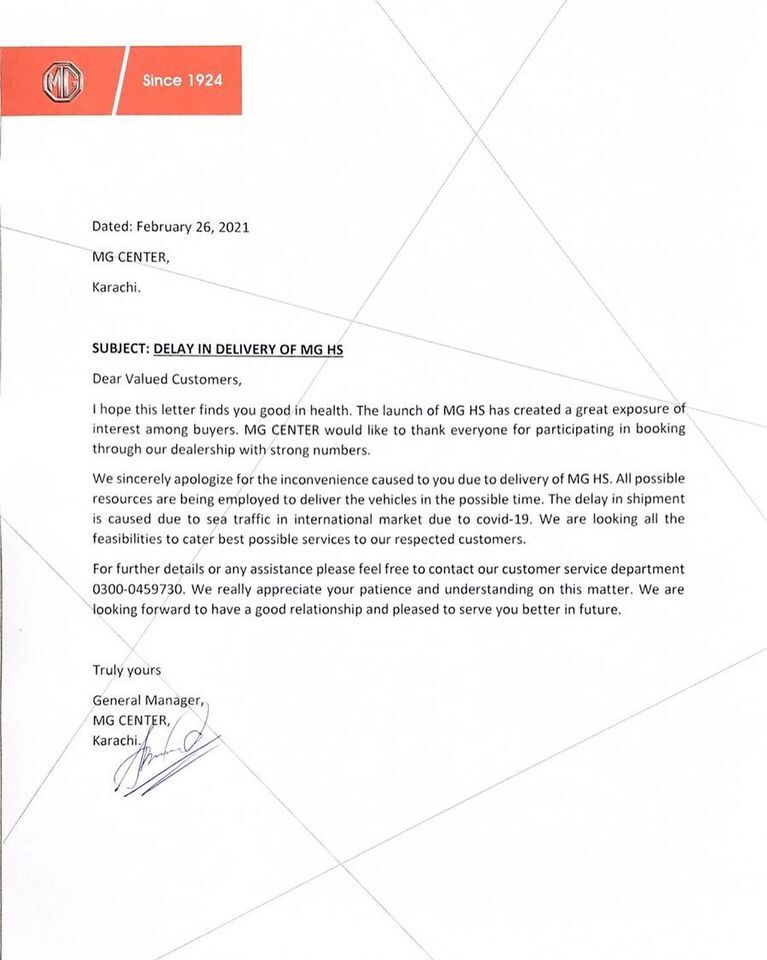 MG

Since 1924

Dated: February 26, 2021

MG CENTER,

Karachi.

SUBJECT: DELAY IN DELIVERY OF MG HS

Dear Valued Customers,

I hope this letter finds you good in health. The launch of MG HS has created a great exposure of interest among buyers. MG CENTER would like to thank everyone for participating in booking through our dealership with strong numbers.

We sincerely apologize for the inconvenience caused to you due to delivery of MG HS. All possible resources are being employed to deliver the vehicles in the possible time. The delay in shipment is caused due to sea traffic in international market due to covid-19. We are looking all the feasibilities to cater best possible services to our respected customers.

For further details or any assistance please feel free to contact our customer service department 0300-0459730. We really appreciate your patience and understanding on this matter. We are looking forward to have a good relationship and pleased to serve you better in future.

Truly yours

General Manager,
MG CENTER,
Karachi.